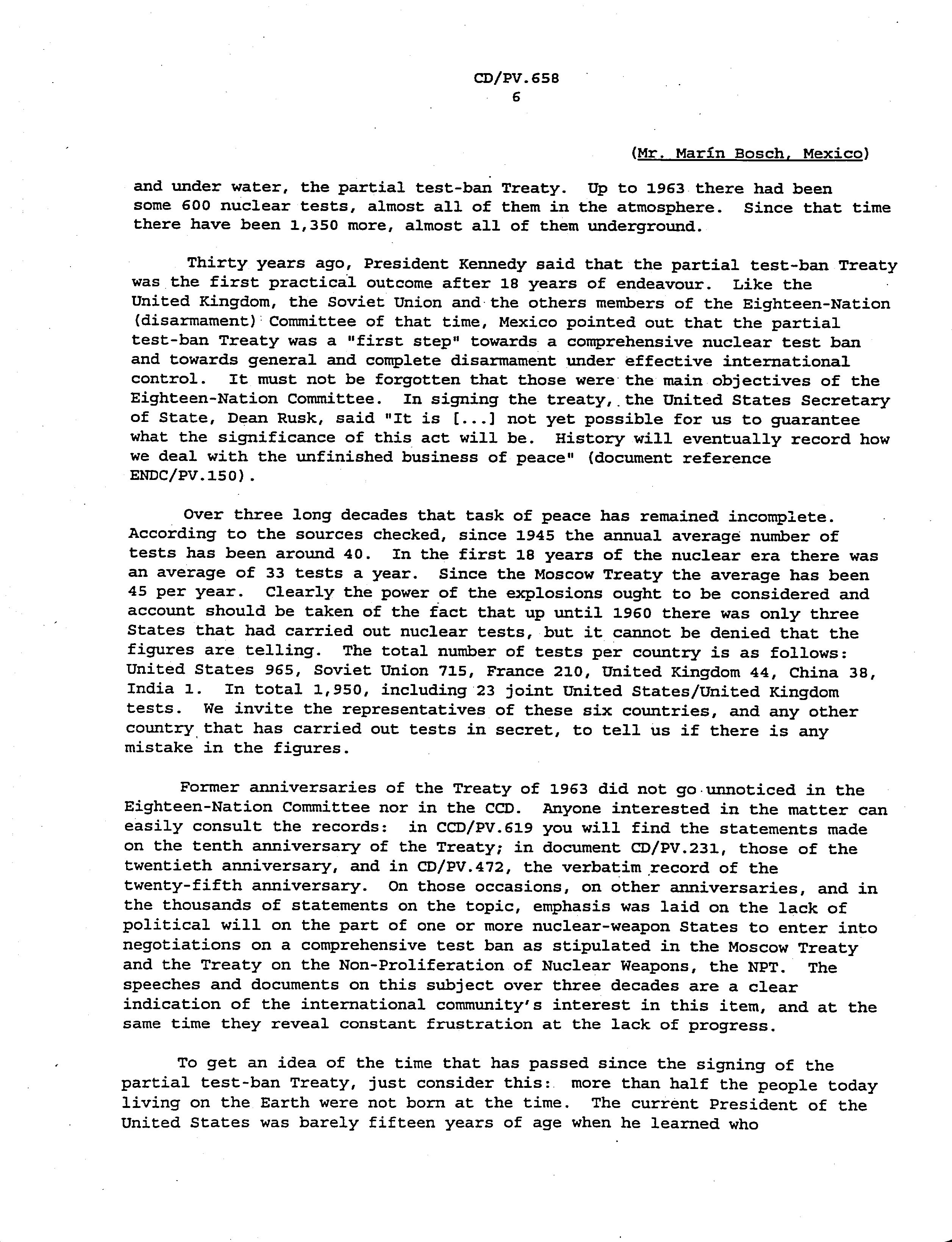 CD/PV.658
6

(Mr. Marín Bosch, Mexico)

and under water, the partial test-ban Treaty. Up to 1963 there had been some 600 nuclear tests, almost all of them in the atmosphere. Since that time there have been 1,350 more, almost all of them underground.

Thirty years ago, President Kennedy said that the partial test-ban Treaty was the first practical outcome after 18 years of endeavour. Like the United Kingdom, the Soviet Union and the others members of the Eighteen-Nation (disarmament) Committee of that time, Mexico pointed out that the partial test-ban Treaty was a "first step" towards a comprehensive nuclear test ban and towards general and complete disarmament under effective international control. It must not be forgotten that those were the main objectives of the Eighteen-Nation Committee. In signing the treaty, the United States Secretary of State, Dean Rusk, said "It is [...] not yet possible for us to guarantee what the significance of this act will be. History will eventually record how we deal with the unfinished business of peace" (document reference ENDC/PV.150).

Over three long decades that task of peace has remained incomplete. According to the sources checked, since 1945 the annual average number of tests has been around 40. In the first 18 years of the nuclear era there was an average of 33 tests a year. Since the Moscow Treaty the average has been 45 per year. Clearly the power of the explosions ought to be considered and account should be taken of the fact that up until 1960 there was only three States that had carried out nuclear tests, but it cannot be denied that the figures are telling. The total number of tests per country is as follows: United States 965, Soviet Union 715, France 210, United Kingdom 44, China 38, India 1. In total 1,950, including 23 joint United States/United Kingdom tests. We invite the representatives of these six countries, and any other country that has carried out tests in secret, to tell us if there is any mistake in the figures.

Former anniversaries of the Treaty of 1963 did not go unnoticed in the Eighteen-Nation Committee nor in the CCD. Anyone interested in the matter can easily consult the records: in CCD/PV.619 you will find the statements made on the tenth anniversary of the Treaty; in document CD/PV.231, those of the twentieth anniversary, and in CD/PV.472, the verbatim record of the twenty-fifth anniversary. On those occasions, on other anniversaries, and in the thousands of statements on the topic, emphasis was laid on the lack of political will on the part of one or more nuclear-weapon States to enter into negotiations on a comprehensive test ban as stipulated in the Moscow Treaty and the Treaty on the Non-Proliferation of Nuclear Weapons, the NPT. The speeches and documents on this subject over three decades are a clear indication of the international community's interest in this item, and at the same time they reveal constant frustration at the lack of progress.

To get an idea of the time that has passed since the signing of the partial test-ban Treaty, just consider this: more than half the people today living on the Earth were not born at the time. The current President of the United States was barely fifteen years of age when he learned who